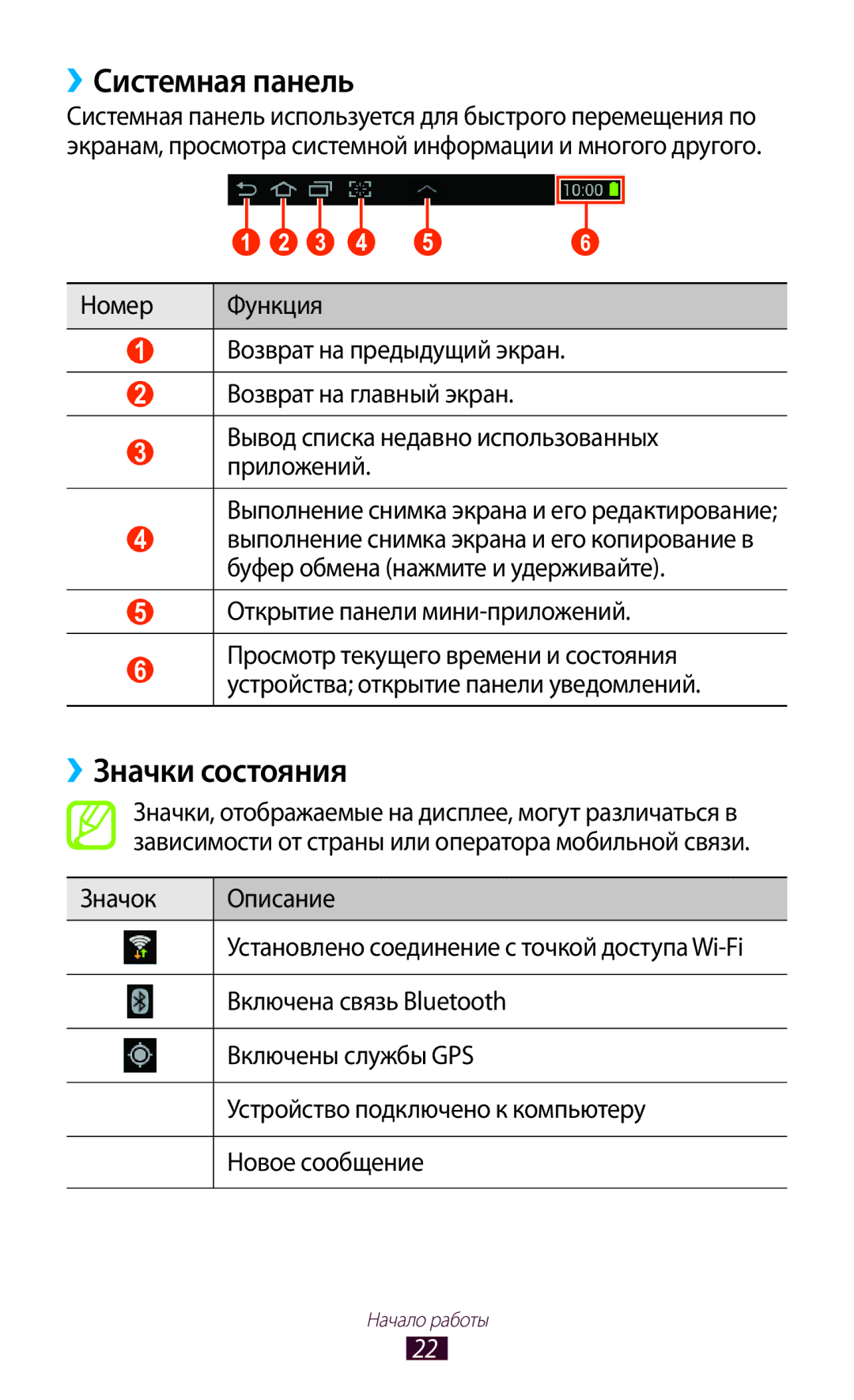 › Системная панель

Системная панель используется для быстрого перемещения по экранам, просмотра системной информации и многого другого.

10:00

1 2 3 4 5 6

| Номер | Функция |
|---|---|
| 1 | Возврат на предыдущий экран. |
| 2 | Возврат на главный экран. |
| 3 | Вывод списка недавно использованных приложений. |
| 4 | Выполнение снимка экрана и его редактирование; выполнение снимка экрана и его копирование в буфер обмена (нажмите и удерживайте). |
| 5 | Открытие панели мини-приложений. |
| 6 | Просмотр текущего времени и состояния устройства; открытие панели уведомлений. |

› Значки состояния

Значки, отображаемые на дисплее, могут различаться в зависимости от страны или оператора мобильной связи.

| Значок | Описание |
|---|---|
| | Установлено соединение с точкой доступа Wi-Fi |
| | Включена связь Bluetooth |
| | Включены службы GPS |
| | Устройство подключено к компьютеру |
| | Новое сообщение |

Начало работы
22